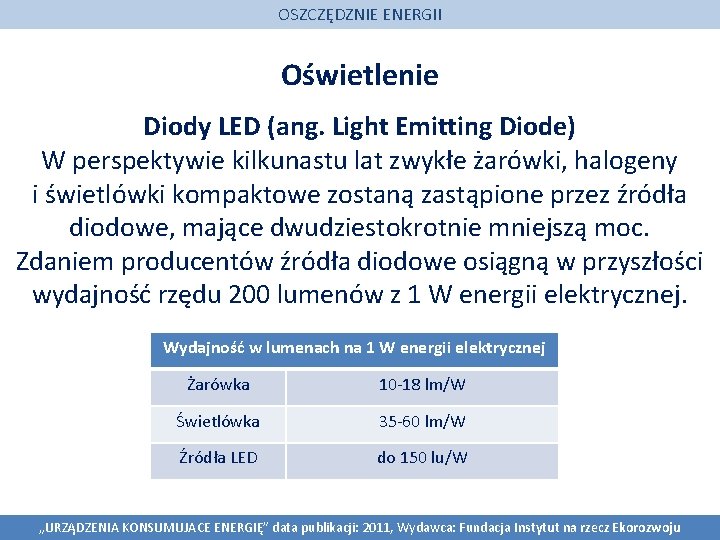 OSZCZĘDZNIE ENERGII

Oświetlenie

Diody LED (ang. Light Emitting Diode)
W perspektywie kilkunastu lat zwykłe żarówki, halogeny i świetlówki kompaktowe zostaną zastąpione przez źródła diodowe, mające dwudziestokrotnie mniejszą moc. Zdaniem producentów źródła diodowe osiągną w przyszłości wydajność rzędu 200 lumenów z 1 W energii elektrycznej.

| Wydajność w lumenach na 1 W energii elektrycznej | |
|---|---|
| Żarówka | 10-18 lm/W |
| Świetlówka | 35-60 lm/W |
| Źródła LED | do 150 lu/W |

„URZĄDZENIA KONSUMUJACE ENERGIĘ" data publikacji: 2011, Wydawca: Fundacja Instytut na rzecz Ekorozwoju